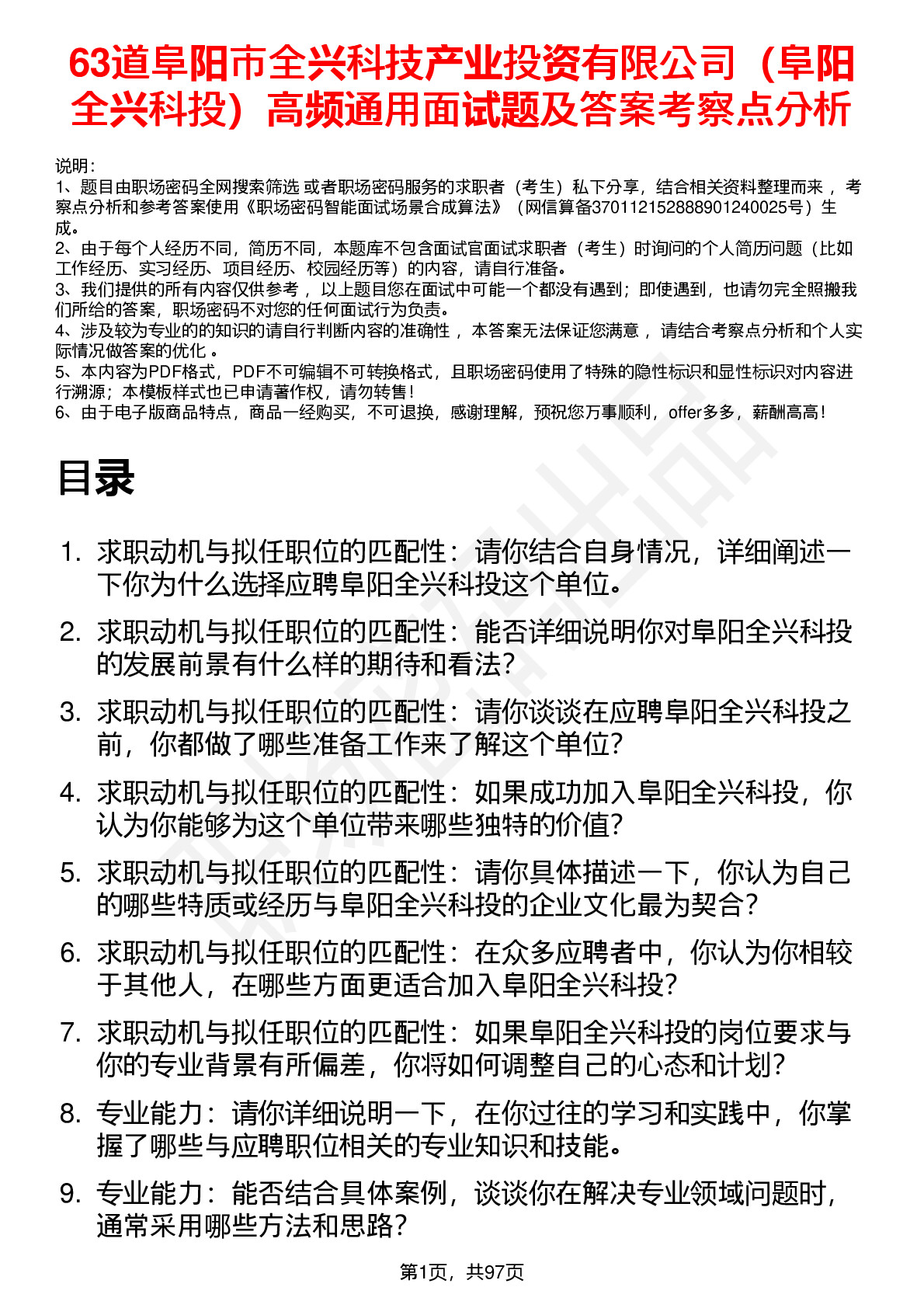 63道阜阳市全兴科技产业投资有限公司（阜阳全兴科投）高频通用面试题及答案考察点分析

说明：
1、题目由职场密码全网搜索筛选 或者职场密码服务的求职者（考生）私下分享，结合相关资料整理而来 ，考察点分析和参考答案使用《职场密码智能面试场景合成算法》（网信算备370112152888901240025号）生成。
2、由于每个人经历不同，简历不同，本题库不包含面试官面试求职者（考生）时询问的个人简历问题（比如工作经历、实习经历、项目经历、校园经历等）的内容，请自行准备。
3、我们提供的所有内容仅供参考 ，以上题目您在面试中可能一个都没有遇到；即使遇到，也请勿完全照搬我们所给的答案，职场密码不对您的任何面试行为负责。
4、涉及较为专业的的知识的请自行判断内容的准确性 ，本答案无法保证您满意 ，请结合考察点分析和个人实际情况做答案的优化 。
5、本内容为PDF格式，PDF不可编辑不可转换格式，且职场密码使用了特殊的隐性标识和显性标识对内容进行溯源；本模板样式也已申请著作权，请勿转售！
6、由于电子版商品特点，商品一经购买，不可退换，感谢理解，预祝您万事顺利，offer多多，薪酬高高！

目录

1. 求职动机与拟任职位的匹配性：请你结合自身情况，详细阐述一下你为什么选择应聘阜阳全兴科投这个单位。
2. 求职动机与拟任职位的匹配性：能否详细说明你对阜阳全兴科投的发展前景有什么样的期待和看法？
3. 求职动机与拟任职位的匹配性：请你谈谈在应聘阜阳全兴科投之前，你都做了哪些准备工作来了解这个单位？
4. 求职动机与拟任职位的匹配性：如果成功加入阜阳全兴科投，你认为你能够为这个单位带来哪些独特的价值？
5. 求职动机与拟任职位的匹配性：请你具体描述一下，你认为自己的哪些特质或经历与阜阳全兴科投的企业文化最为契合？
6. 求职动机与拟任职位的匹配性：在众多应聘者中，你认为你相较于其他人，在哪些方面更适合加入阜阳全兴科投？
7. 求职动机与拟任职位的匹配性：如果阜阳全兴科投的岗位要求与你的专业背景有所偏差，你将如何调整自己的心态和计划？
8. 专业能力：请你详细说明一下，在你过往的学习和实践中，你掌握了哪些与应聘职位相关的专业知识和技能。
9. 专业能力：能否结合具体案例，谈谈你在解决专业领域问题时，通常采用哪些方法和思路？

第1页，共97页